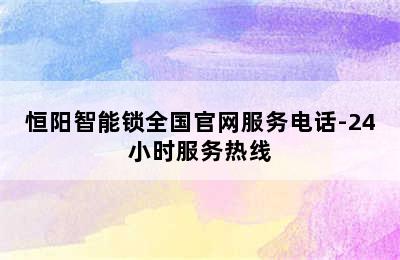 恒阳智能锁全国官网服务电话-24小时服务热线